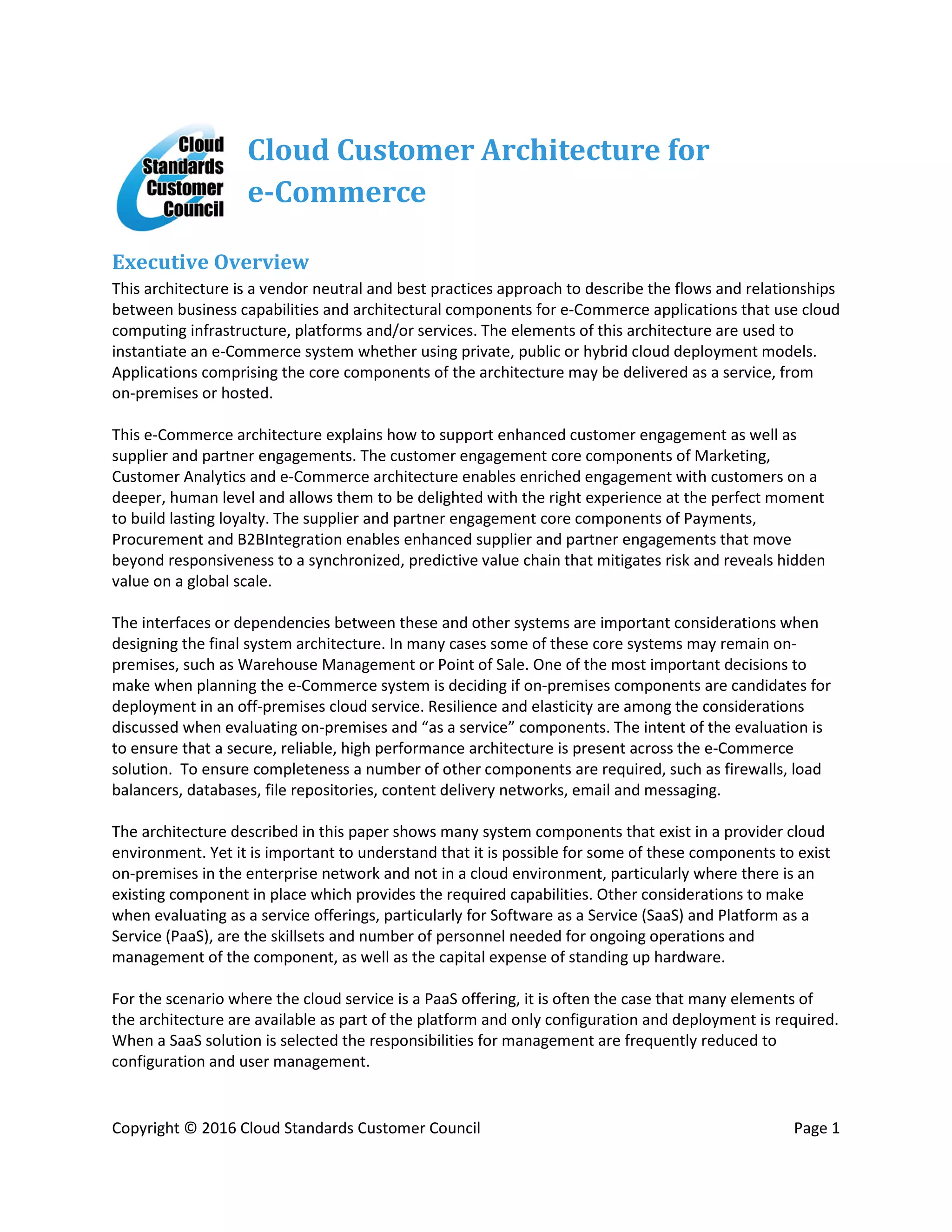 Cloud Standards Customer Council

Cloud Customer Architecture for e-Commerce

Executive Overview

This architecture is a vendor neutral and best practices approach to describe the flows and relationships between business capabilities and architectural components for e-Commerce applications that use cloud computing infrastructure, platforms and/or services. The elements of this architecture are used to instantiate an e-Commerce system whether using private, public or hybrid cloud deployment models. Applications comprising the core components of the architecture may be delivered as a service, from on-premises or hosted.

This e-Commerce architecture explains how to support enhanced customer engagement as well as supplier and partner engagements. The customer engagement core components of Marketing, Customer Analytics and e-Commerce architecture enables enriched engagement with customers on a deeper, human level and allows them to be delighted with the right experience at the perfect moment to build lasting loyalty. The supplier and partner engagement core components of Payments, Procurement and B2BIntegration enables enhanced supplier and partner engagements that move beyond responsiveness to a synchronized, predictive value chain that mitigates risk and reveals hidden value on a global scale.

The interfaces or dependencies between these and other systems are important considerations when designing the final system architecture. In many cases some of these core systems may remain on-premises, such as Warehouse Management or Point of Sale. One of the most important decisions to make when planning the e-Commerce system is deciding if on-premises components are candidates for deployment in an off-premises cloud service. Resilience and elasticity are among the considerations discussed when evaluating on-premises and “as a service” components. The intent of the evaluation is to ensure that a secure, reliable, high performance architecture is present across the e-Commerce solution. To ensure completeness a number of other components are required, such as firewalls, load balancers, databases, file repositories, content delivery networks, email and messaging.

The architecture described in this paper shows many system components that exist in a provider cloud environment. Yet it is important to understand that it is possible for some of these components to exist on-premises in the enterprise network and not in a cloud environment, particularly where there is an existing component in place which provides the required capabilities. Other considerations to make when evaluating as a service offerings, particularly for Software as a Service (SaaS) and Platform as a Service (PaaS), are the skillsets and number of personnel needed for ongoing operations and management of the component, as well as the capital expense of standing up hardware.

For the scenario where the cloud service is a PaaS offering, it is often the case that many elements of the architecture are available as part of the platform and only configuration and deployment is required. When a SaaS solution is selected the responsibilities for management are frequently reduced to configuration and user management.

Copyright © 2016 Cloud Standards Customer Council

Page 1